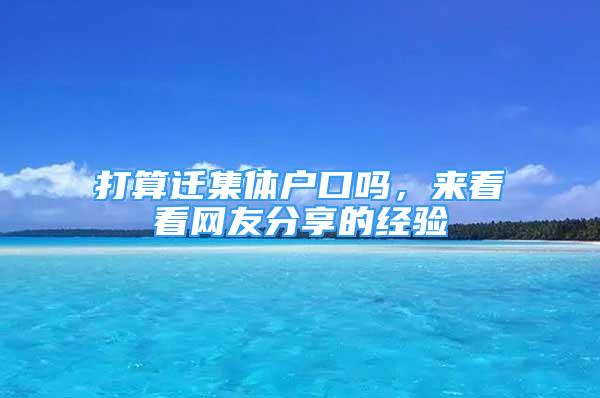 打算迁集体户口吗，来看看网友分享的经验